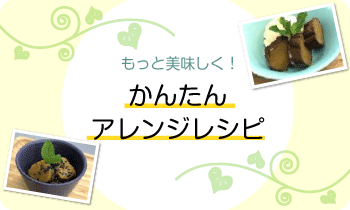 もっと美味しく！

かんたん
アレンジレシピ